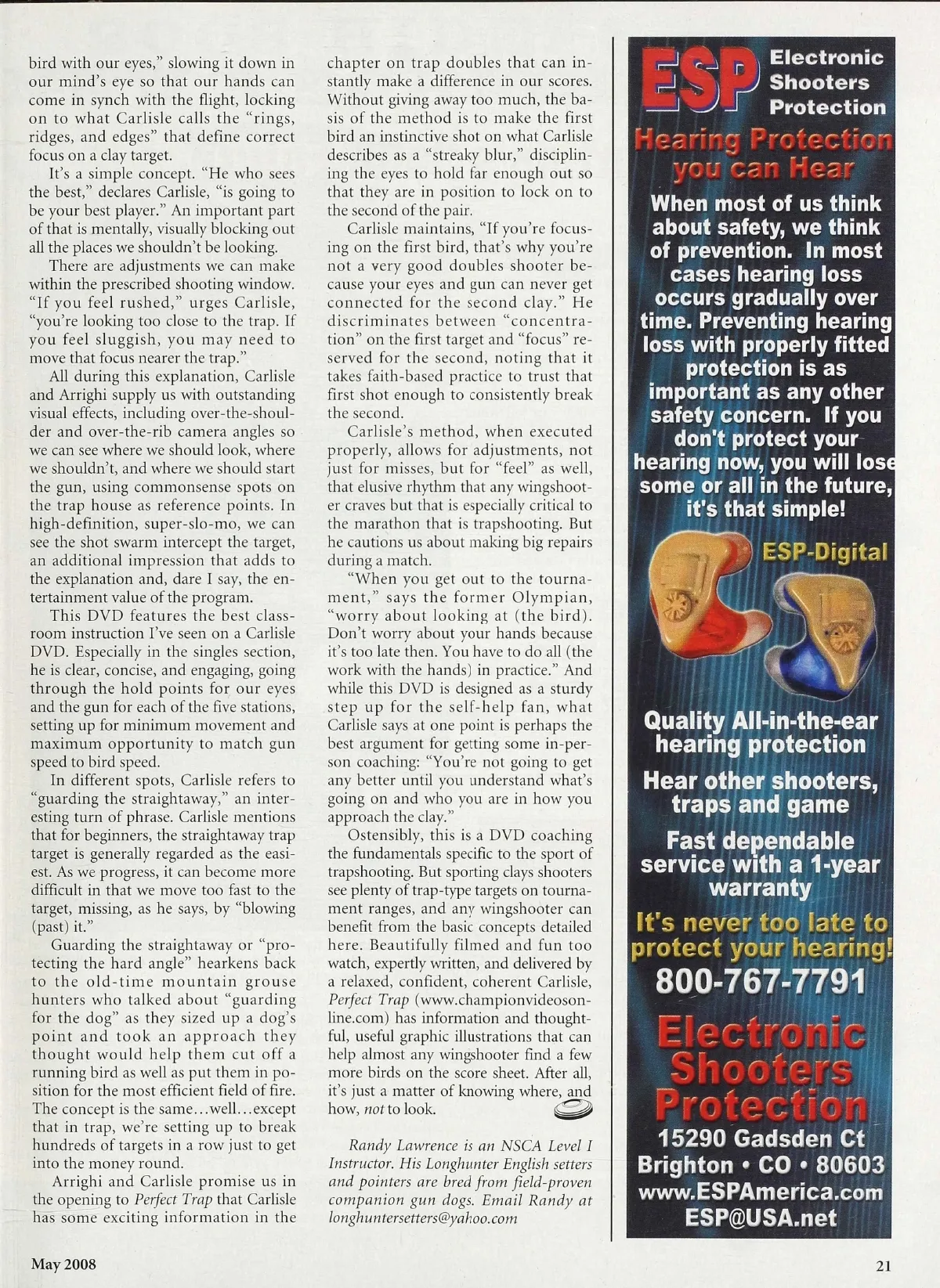 bird with our eyes," slowing it down in our mind's eye so that our hands can come in synch with the flight, locking on to what Carlisle calls the "rings, ridges, and edges" that define correct focus on a clay target.

It's a simple concept. "He who sees the best," declares Carlisle, "is going to be your best player." An important part of that is mentally, visually blocking out all the places we shouldn't be looking.

There are adjustments we can make within the prescribed shooting window. "If you feel rushed," urges Carlisle, "you're looking too close to the trap. If you feel sluggish, you may need to move that focus nearer the trap."

All during this explanation, Carlisle and Arrighi supply us with outstanding visual effects, including over-the-shoulder and over-the-rib camera angles so we can see where we should look, where we shouldn't, and where we should start the gun, using commonsense spots on the trap house as reference points. In high-definition, super-slo-mo, we can see the shot swarm intercept the target, an additional impression that adds to the explanation and, dare I say, the entertainment value of the program.

This DVD features the best classroom instruction I've seen on a Carlisle DVD. Especially in the singles section, he is clear, concise, and engaging, going through the hold points for our eyes and the gun for each of the five stations, setting up for minimum movement and maximum opportunity to match gun speed to bird speed.

In different spots, Carlisle refers to "guarding the straightaway," an interesting turn of phrase. Carlisle mentions that for beginners, the straightaway trap target is generally regarded as the easiest. As we progress, it can become more difficult in that we move too fast to the target, missing, as he says, by "blowing (past) it."

Guarding the straightaway or "protecting the hard angle" hearkens back to the old-time mountain grouse hunters who talked about "guarding for the dog" as they sized up a dog's point and took an approach they thought would help them cut off a running bird as well as put them in position for the most efficient field of fire. The concept is the same...well...except that in trap, we're setting up to break hundreds of targets in a row just to get into the money round.

Arrighi and Carlisle promise us in the opening to Perfect Trap that Carlisle has some exciting information in the chapter on trap doubles that can instantly make a difference in our scores. Without giving away too much, the basis of the method is to make the first bird an instinctive shot on what Carlisle describes as a "streaky blur," disciplining the eyes to hold far enough out so that they are in position to lock on to the second of the pair.

Carlisle maintains, "If you're focusing on the first bird, that's why you're not a very good doubles shooter because your eyes and gun can never get connected for the second clay." He discriminates between "concentration" on the first target and "focus" reserved for the second, noting that it takes faith-based practice to trust that first shot enough to consistently break the second.

Carlisle's method, when executed properly, allows for adjustments, not just for misses, but for "feel" as well, that elusive rhythm that any wingshooter craves but that is especially critical to the marathon that is trapshooting. But he cautions us about making big repairs during a match.

"When you get out to the tournament," says the former Olympian, "worry about looking at (the bird). Don't worry about your hands because it's too late then. You have to do all (the work with the hands) in practice." And while this DVD is designed as a sturdy step up for the self-help fan, what Carlisle says at one point is perhaps the best argument for getting some in-person coaching: "You're not going to get any better until you understand what's going on and who you are in how you approach the clay."

Ostensibly, this is a DVD coaching the fundamentals specific to the sport of trapshooting. But sporting clays shooters see plenty of trap-type targets on tournament ranges, and any wingshooter can benefit from the basic concepts detailed here. Beautifully filmed and fun too watch, expertly written, and delivered by a relaxed, confident, coherent Carlisle, Perfect Trap (www.championvideosonline.com) has information and thoughtful, useful graphic illustrations that can help almost any wingshooter find a few more birds on the score sheet. After all, it's just a matter of knowing where, and how, not to look.

Randy Lawrence is an NSCA Level I Instructor. His Longhunter English setters and pointers are bred from field-proven companion gun dogs. Email Randy at longhuntersetters@yahoo.com

ESP Electronic Shooters Protection

Hearing Protection you can Hear

When most of us think about safety, we think of prevention. In most cases hearing loss occurs gradually over time. Preventing hearing loss with properly fitted protection is as important as any other safety concern. If you don't protect your hearing now, you will lose some or all in the future, it's that simple!

ESP-Digital

Quality All-in-the-ear hearing protection

Hear other shooters, traps and game

Fast dependable service with a 1-year warranty

It's never too late to protect your hearing!

800-767-7791

Electronic Shooters Protection

15290 Gadsden Ct
Brighton • CO • 80603
www.ESPAmerica.com
ESP@USA.net

May 2008

21